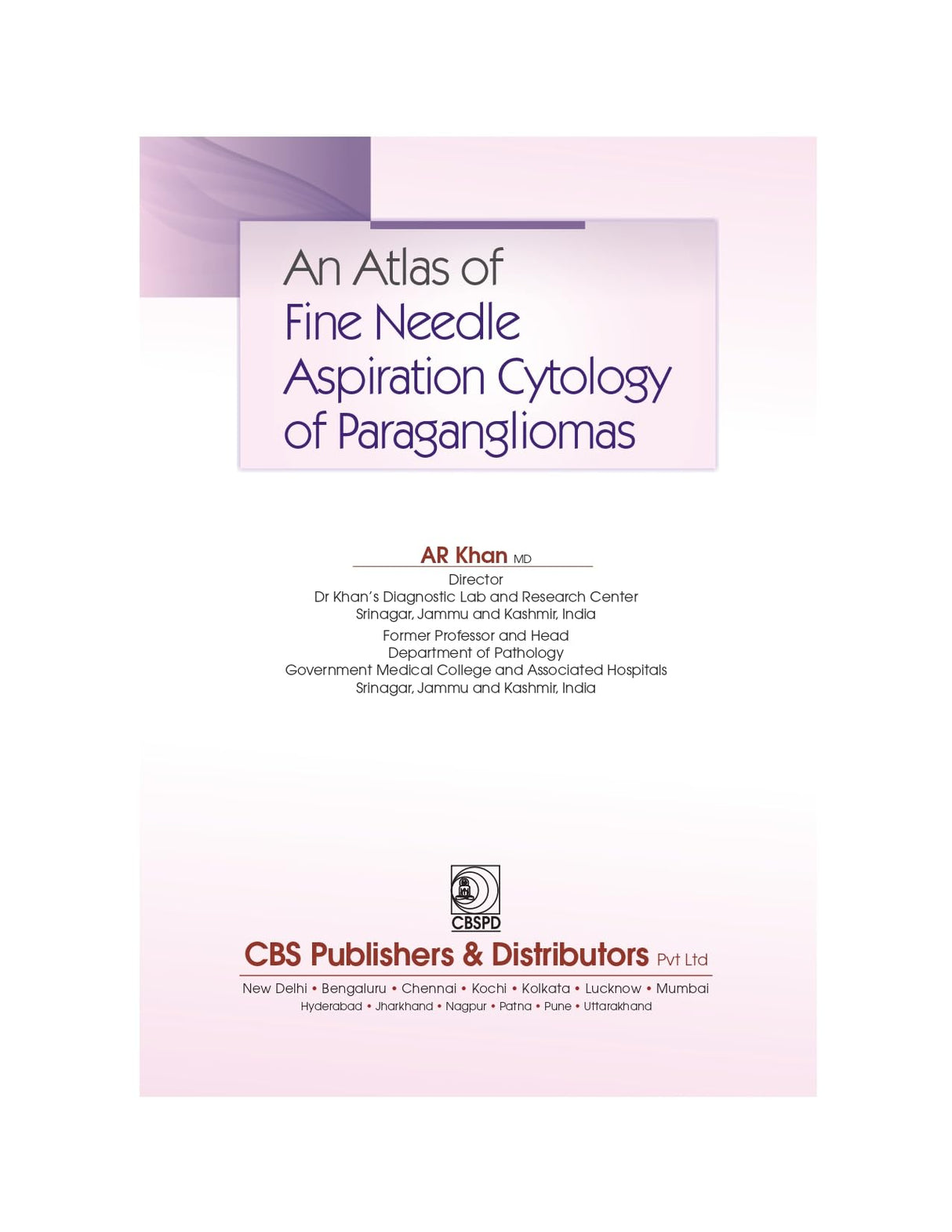 An Atlas of
Fine Needle
Aspiration Cytology
of Paragangliomas

AR Khan MD
Director
Dr Khan's Diagnostic Lab and Research Center
Srinagar, Jammu and Kashmir, India
Former Professor and Head
Department of Pathology
Government Medical College and Associated Hospitals
Srinagar, Jammu and Kashmir, India

CBSPD

CBS Publishers & Distributors Pvt Ltd
New Delhi • Bengaluru • Chennai • Kochi • Kolkata • Lucknow • Mumbai
Hyderabad • Jharkhand • Nagpur • Patna • Pune • Uttarakhand